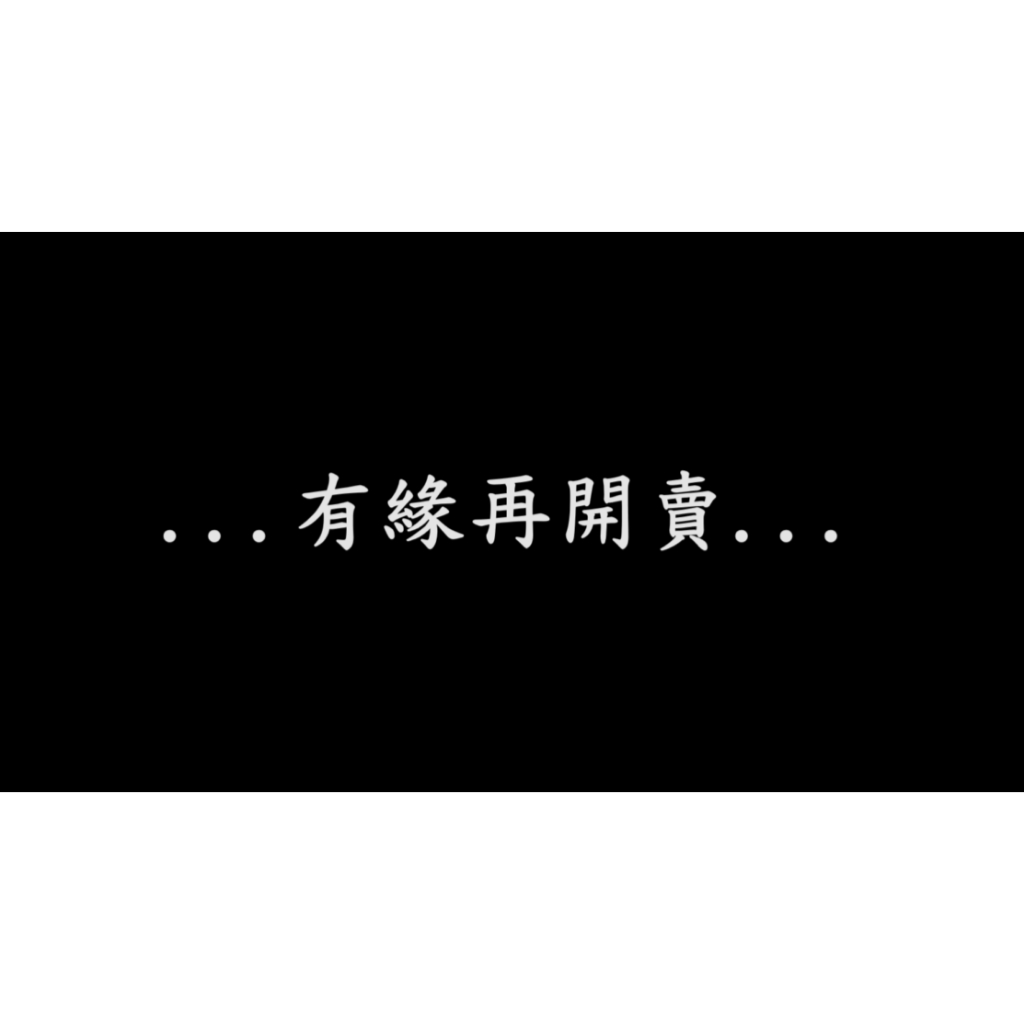 ...有緣再開賣...